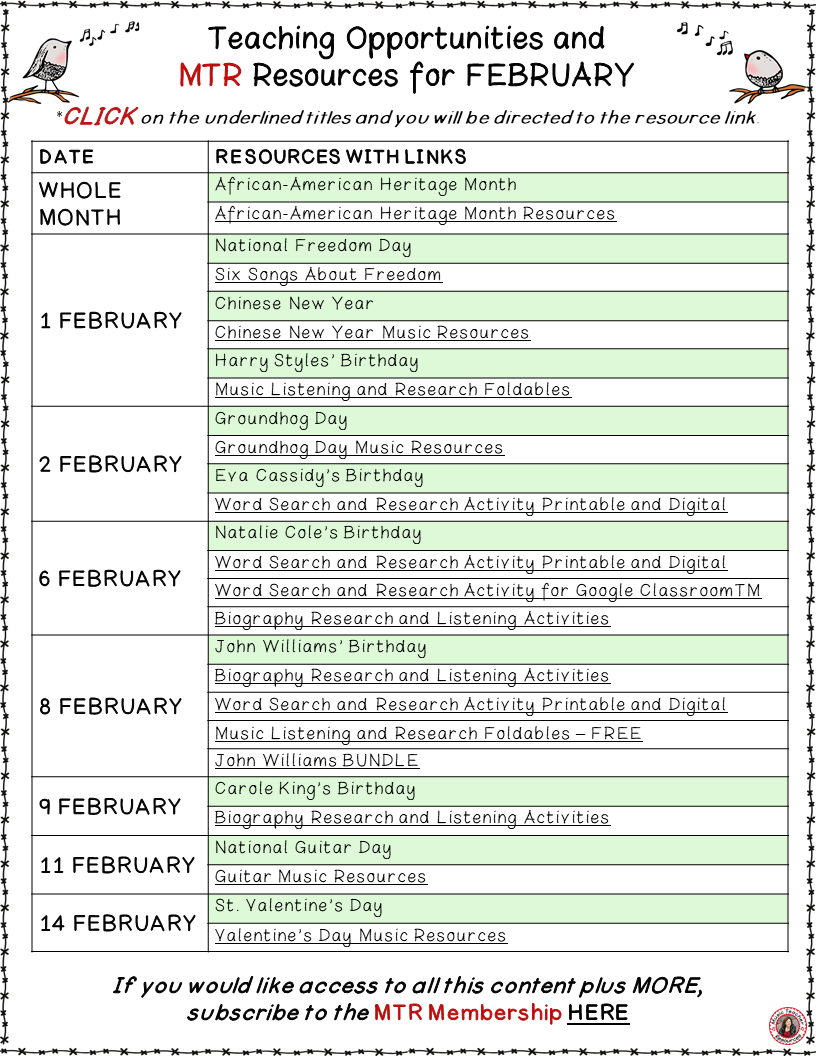 Teaching Opportunities and MTR Resources for FEBRUARY

*CLICK on the underlined titles and you will be directed to the resource link.

| DATE | RESOURCES WITH LINKS |
|---|---|
| WHOLE MONTH | African-American Heritage Month |
| | African-American Heritage Month Resources |
| 1 FEBRUARY | National Freedom Day |
| | Six Songs About Freedom |
| | Chinese New Year |
| | Chinese New Year Music Resources |
| | Harry Styles' Birthday |
| | Music Listening and Research Foldables |
| 2 FEBRUARY | Groundhog Day |
| | Groundhog Day Music Resources |
| | Eva Cassidy's Birthday |
| | Word Search and Research Activity Printable and Digital |
| 6 FEBRUARY | Natalie Cole's Birthday |
| | Word Search and Research Activity Printable and Digital |
| | Word Search and Research Activity for Google ClassroomTM |
| | Biography Research and Listening Activities |
| 8 FEBRUARY | John Williams' Birthday |
| | Biography Research and Listening Activities |
| | Word Search and Research Activity Printable and Digital |
| | Music Listening and Research Foldables – FREE |
| | John Williams BUNDLE |
| 9 FEBRUARY | Carole King's Birthday |
| | Biography Research and Listening Activities |
| 11 FEBRUARY | National Guitar Day |
| | Guitar Music Resources |
| 14 FEBRUARY | St. Valentine's Day |
| | Valentine's Day Music Resources |

If you would like access to all this content plus MORE, subscribe to the MTR Membership HERE